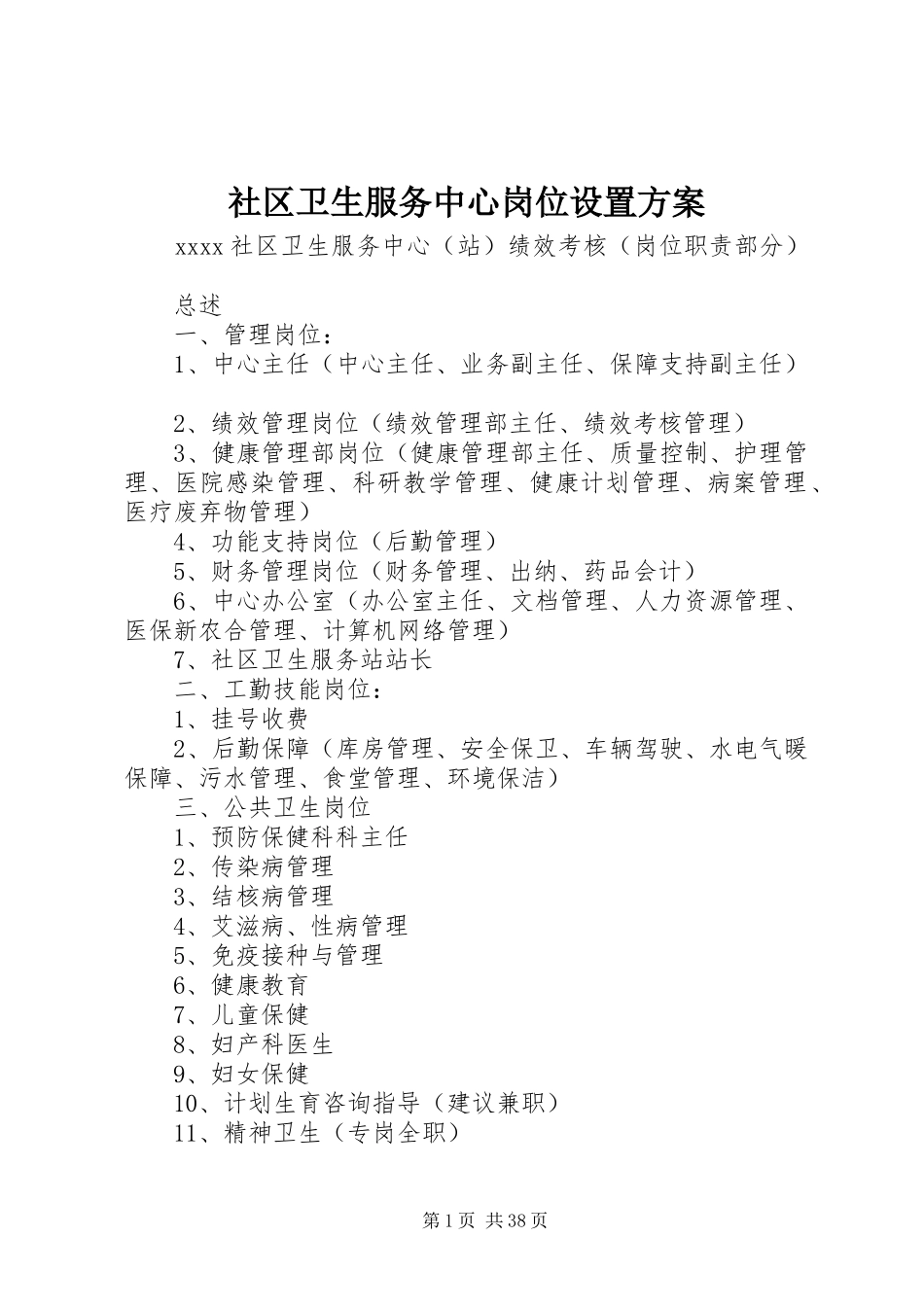 社区卫生服务中心岗位设置方案

xxxx 社区卫生服务中心（站）绩效考核（岗位职责部分）

总述

一、管理岗位：

1、中心主任（中心主任、业务副主任、保障支持副主任）

2、绩效管理岗位（绩效管理部主任、绩效考核管理）

3、健康管理部岗位（健康管理部主任、质量控制、护理管理、医院感染管理、科研教学管理、健康计划管理、病案管理、医疗废弃物管理）

4、功能支持岗位（后勤管理）

5、财务管理岗位（财务管理、出纳、药品会计）

6、中心办公室（办公室主任、文档管理、人力资源管理、医保新农合管理、计算机网络管理）

7、社区卫生服务站站长

二、工勤技能岗位：

1、挂号收费

2、后勤保障（库房管理、安全保卫、车辆驾驶、水电气暖保障、污水管理、食堂管理、环境保洁）

三、公共卫生岗位

1、预防保健科科主任

2、传染病管理

3、结核病管理

4、艾滋病、性病管理

5、免疫接种与管理

6、健康教育

7、儿童保健

8、妇产科医生

9、妇女保健

10、计划生育咨询指导（建议兼职）

11、精神卫生（专岗全职）

第 1 页 共 38 页